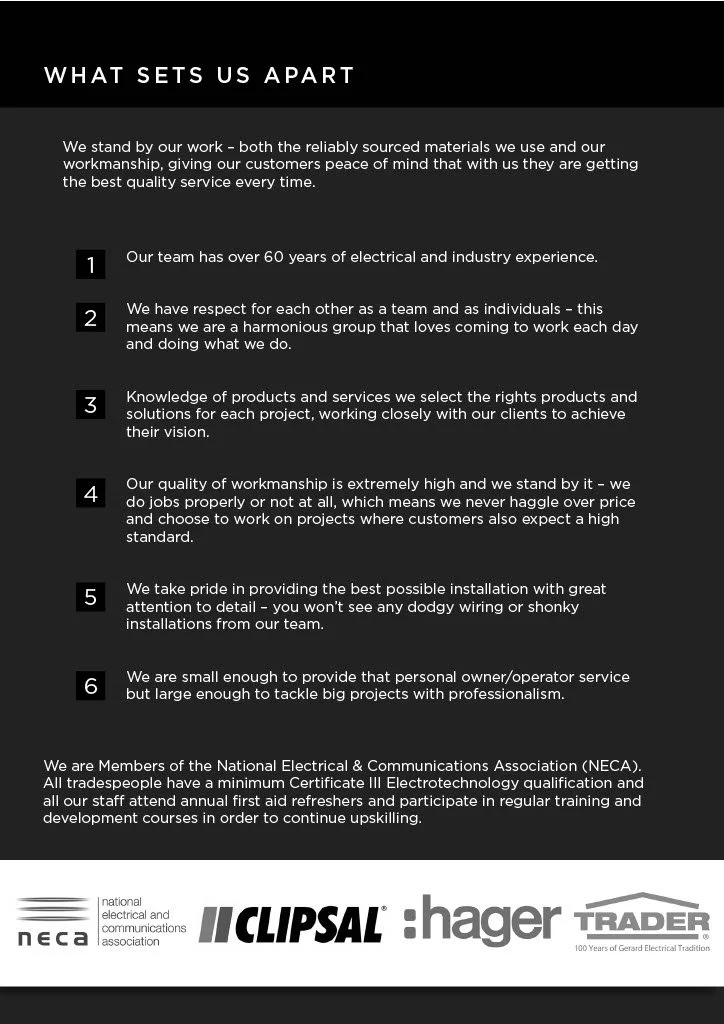 WHAT SETS US APART

We stand by our work – both the reliably sourced materials we use and our workmanship, giving our customers peace of mind that with us they are getting the best quality service every time.

1 Our team has over 60 years of electrical and industry experience.

2 We have respect for each other as a team and as individuals – this means we are a harmonious group that loves coming to work each day and doing what we do.

3 Knowledge of products and services we select the rights products and solutions for each project, working closely with our clients to achieve their vision.

4 Our quality of workmanship is extremely high and we stand by it – we do jobs properly or not at all, which means we never haggle over price and choose to work on projects where customers also expect a high standard.

5 We take pride in providing the best possible installation with great attention to detail – you won't see any dodgy wiring or shonky installations from our team.

6 We are small enough to provide that personal owner/operator service but large enough to tackle big projects with professionalism.

We are Members of the National Electrical & Communications Association (NECA). All tradespeople have a minimum Certificate III Electrotechnology qualification and all our staff attend annual first aid refreshers and participate in regular training and development courses in order to continue upskilling.

neca national electrical and communications association

CLIPSAL®

:hager

TRADER® 100 Years of Gerard Electrical Tradition